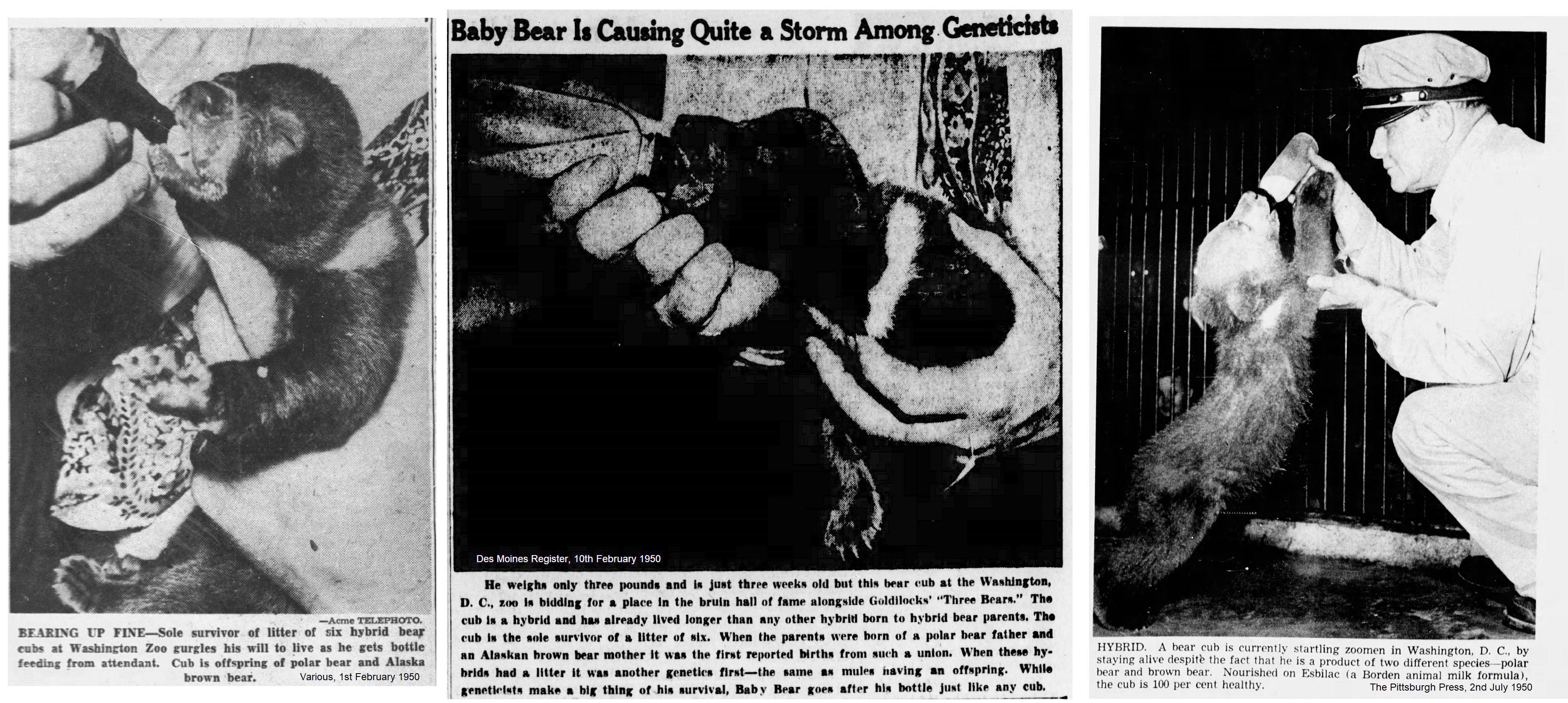 —Acme TELEPHOTO.

BEARING UP FINE—Sole survivor of litter of six hybrid bear cubs at Washington Zoo gurgles his will to live as he gets bottle feeding from attendant. Cub is offspring of polar bear and Alaska brown bear.

Various, 1st February 1950

Baby Bear Is Causing Quite a Storm Among Geneticists

Des Moines Register, 10th February 1950

He weighs only three pounds and is just three weeks old but this bear cub at the Washington, D. C., zoo is bidding for a place in the bruin hall of fame alongside Goldilocks' "Three Bears." The cub is a hybrid and has already lived longer than any other hybrid born to hybrid bear parents. The cub is the sole survivor of a litter of six. When the parents were born of a polar bear father and an Alaskan brown bear mother it was the first reported births from such a union. When these hybrids had a litter it was another genetics first—the same as mules having an offspring. While geneticists make a big thing of his survival, Baby Bear goes after his bottle just like any cub.

HYBRID. A bear cub is currently startling zoomen in Washington, D. C., by staying alive despite the fact that he is a product of two different species—polar bear and brown bear. Nourished on Esbilac (a Borden animal milk formula), the cub is 100 per cent healthy.

The Pittsburgh Press, 2nd July 1950